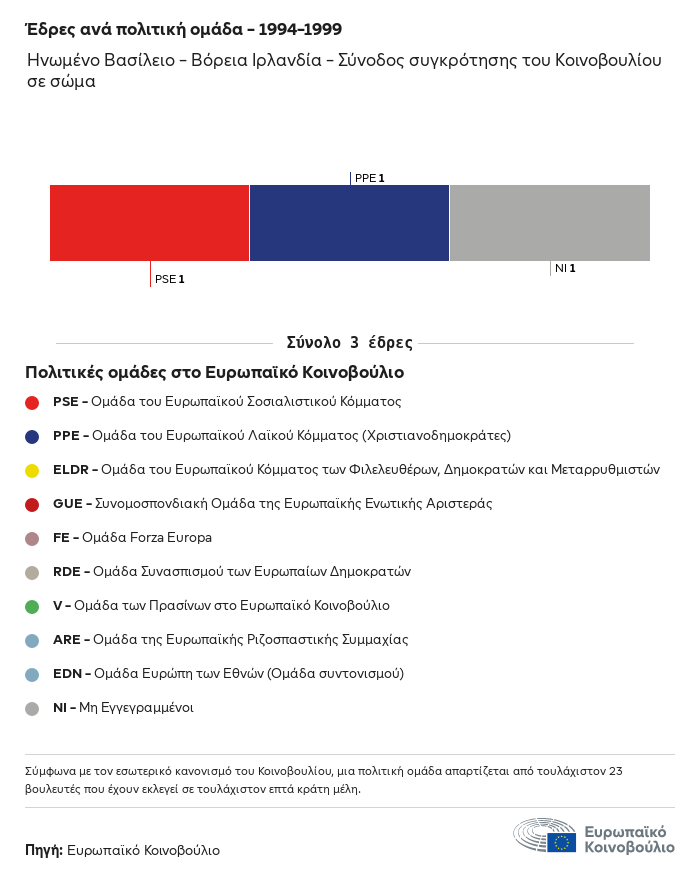 Έδρες ανά πολιτική ομάδα – 1994–1999

Ηνωμένο Βασίλειο – Βόρεια Ιρλανδία – Σύνοδος συγκρότησης του Κοινοβουλίου σε σώμα

PPE 1

PSE 1

NI 1

Σύνολο 3 έδρες

Πολιτικές ομάδες στο Ευρωπαϊκό Κοινοβούλιο

PSE – Ομάδα του Ευρωπαϊκού Σοσιαλιστικού Κόμματος

PPE – Ομάδα του Ευρωπαϊκού Λαϊκού Κόμματος (Χριστιανοδημοκράτες)

ELDR – Ομάδα του Ευρωπαϊκού Κόμματος των Φιλελευθέρων, Δημοκρατών και Μεταρρυθμιστών

GUE – Συνομοσπονδιακή Ομάδα της Ευρωπαϊκής Ενωτικής Αριστεράς

FE – Ομάδα Forza Europa

RDE – Ομάδα Συνασπισμού των Ευρωπαίων Δημοκρατών

V – Ομάδα των Πρασίνων στο Ευρωπαϊκό Κοινοβούλιο

ARE – Ομάδα της Ευρωπαϊκής Ριζοσπαστικής Συμμαχίας

EDN – Ομάδα Ευρώπη των Εθνών (Ομάδα συντονισμού)

NI – Μη Εγγεγραμμένοι

Σύμφωνα με τον εσωτερικό κανονισμό του Κοινοβουλίου, μια πολιτική ομάδα απαρτίζεται από τουλάχιστον 23 βουλευτές που έχουν εκλεγεί σε τουλάχιστον επτά κράτη μέλη.

Πηγή: Ευρωπαϊκό Κοινοβούλιο

Ευρωπαϊκό Κοινοβούλιο